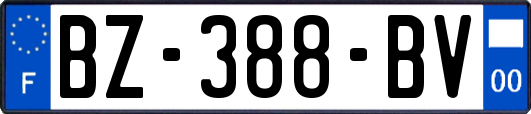 F
BZ-388-BV
00